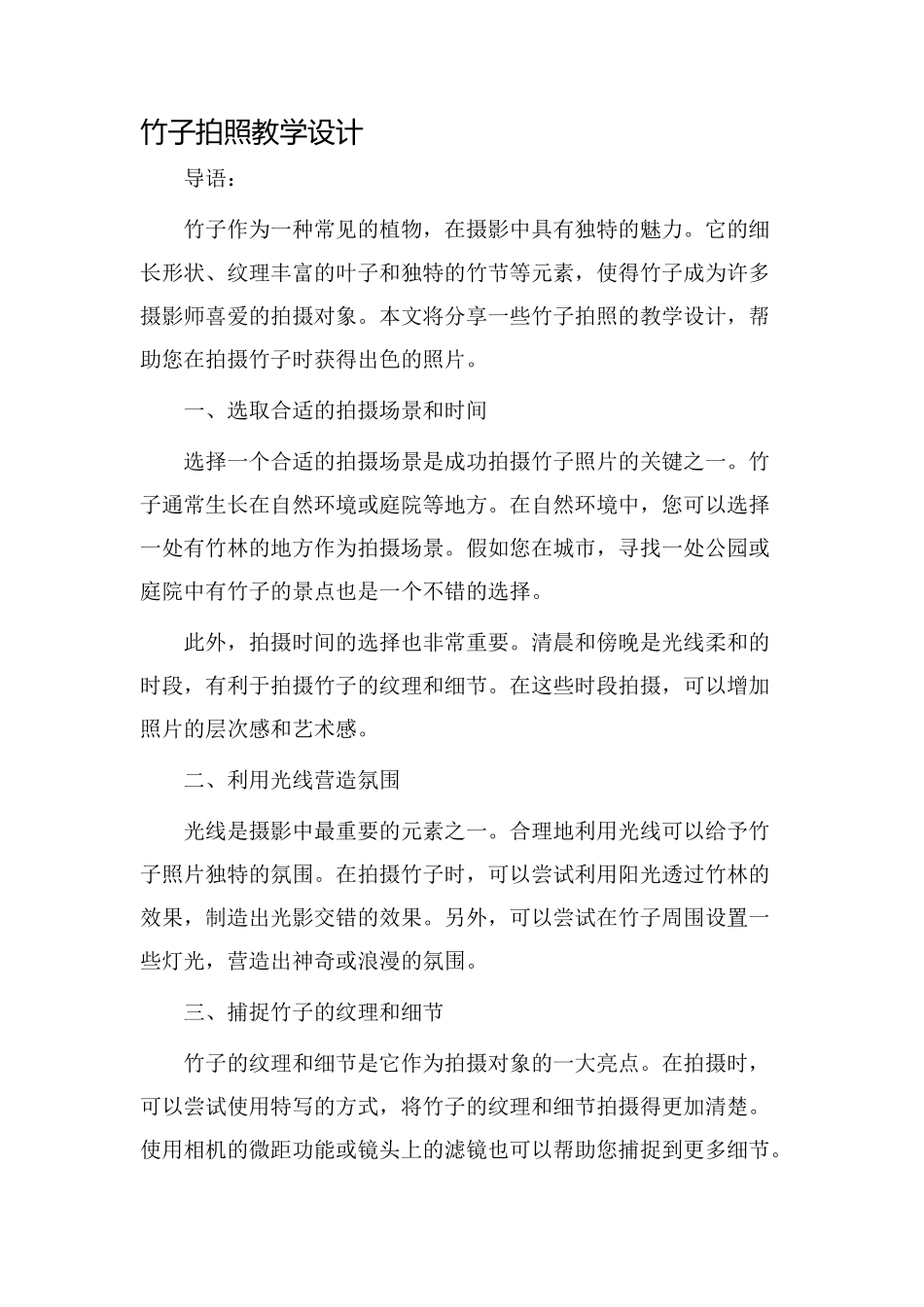 竹子拍照教学设计

导语：

竹子作为一种常见的植物，在摄影中具有独特的魅力。它的细长形状、纹理丰富的叶子和独特的竹节等元素，使得竹子成为许多摄影师喜爱的拍摄对象。本文将分享一些竹子拍照的教学设计，帮助您在拍摄竹子时获得出色的照片。

一、选取合适的拍摄场景和时间

选择一个合适的拍摄场景是成功拍摄竹子照片的关键之一。竹子通常生长在自然环境或庭院等地方。在自然环境中，您可以选择一处有竹林的地方作为拍摄场景。假如您在城市，寻找一处公园或庭院中有竹子的景点也是一个不错的选择。

此外，拍摄时间的选择也非常重要。清晨和傍晚是光线柔和的时段，有利于拍摄竹子的纹理和细节。在这些时段拍摄，可以增加照片的层次感和艺术感。

二、利用光线营造氛围

光线是摄影中最重要的元素之一。合理地利用光线可以给予竹子照片独特的氛围。在拍摄竹子时，可以尝试利用阳光透过竹林的效果，制造出光影交错的效果。另外，可以尝试在竹子周围设置一些灯光，营造出神奇或浪漫的氛围。

三、捕捉竹子的纹理和细节

竹子的纹理和细节是它作为拍摄对象的一大亮点。在拍摄时，可以尝试使用特写的方式，将竹子的纹理和细节拍摄得更加清楚。使用相机的微距功能或镜头上的滤镜也可以帮助您捕捉到更多细节。